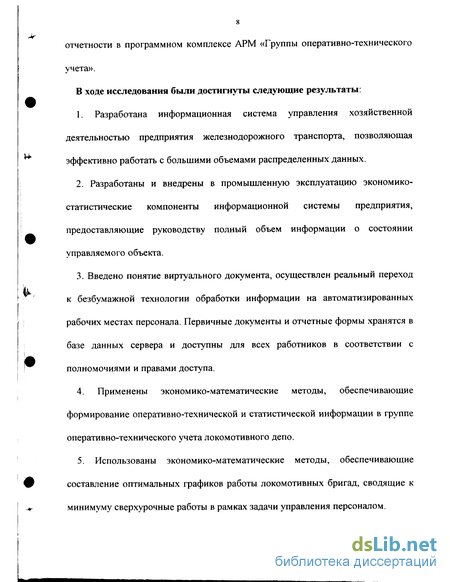 8

отчетности в программном комплексе АРМ «Группы оперативно-технического учета».

В ходе исследования были достигнуты следующие результаты:

1. Разработана информационная система управления хозяйственной деятельностью предприятия железнодорожного транспорта, позволяющая эффективно работать с большими объемами распределенных данных.

2. Разработаны и внедрены в промышленную эксплуатацию экономико-статистические компоненты информационной системы предприятия, предоставляющие руководству полный объем информации о состоянии управляемого объекта.

3. Введено понятие виртуального документа, осуществлен реальный переход к безбумажной технологии обработки информации на автоматизированных рабочих местах персонала. Первичные документы и отчетные формы хранятся в базе данных сервера и доступны для всех работников в соответствии с полномочиями и правами доступа.

4. Применены экономико-математические методы, обеспечивающие формирование оперативно-технической и статистической информации в группе оперативно-технического учета локомотивного депо.

5. Использованы экономико-математические методы, обеспечивающие составление оптимальных графиков работы локомотивных бригад, сводящие к минимуму сверхурочные работы в рамках задачи управления персоналом.

dsLib.net
библиотека диссертаций